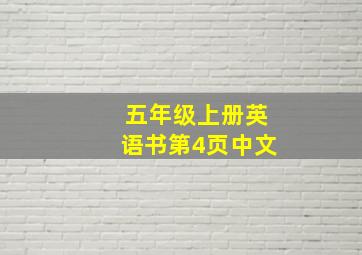 五年级上册英语书第4页中文